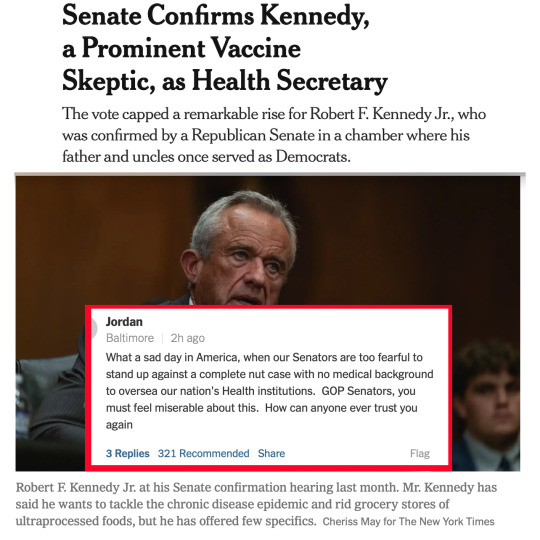 Senate Confirms Kennedy, a Prominent Vaccine Skeptic, as Health Secretary

The vote capped a remarkable rise for Robert F. Kennedy Jr., who was confirmed by a Republican Senate in a chamber where his father and uncles once served as Democrats.

Jordan
Baltimore | 2h ago

What a sad day in America, when our Senators are too fearful to stand up against a complete nut case with no medical background to oversea our nation's Health institutions. GOP Senators, you must feel miserable about this. How can anyone ever trust you again

3 Replies 321 Recommended Share Flag

Robert F. Kennedy Jr. at his Senate confirmation hearing last month. Mr. Kennedy has said he wants to tackle the chronic disease epidemic and rid grocery stores of ultraprocessed foods, but he has offered few specifics. Cheriss May for The New York Times